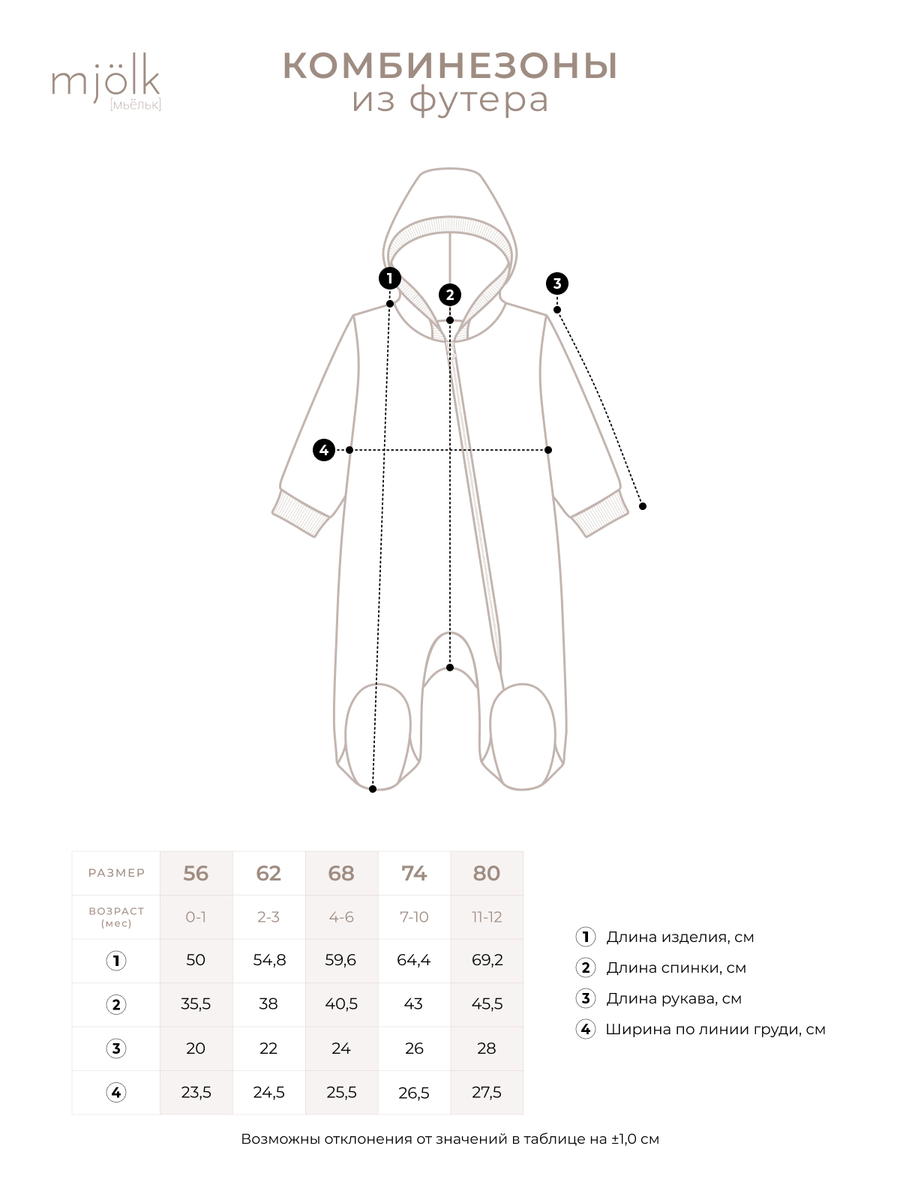 mjölk
[мьёльк]

КОМБИНЕЗОНЫ
из футера

1
2
3
4

| РАЗМЕР | 56 | 62 | 68 | 74 | 80 |
|---|---|---|---|---|---|
| ВОЗРАСТ (мес) | 0-1 | 2-3 | 4-6 | 7-10 | 11-12 |
| 1 | 50 | 54,8 | 59,6 | 64,4 | 69,2 |
| 2 | 35,5 | 38 | 40,5 | 43 | 45,5 |
| 3 | 20 | 22 | 24 | 26 | 28 |
| 4 | 23,5 | 24,5 | 25,5 | 26,5 | 27,5 |

1 Длина изделия, см
2 Длина спинки, см
3 Длина рукава, см
4 Ширина по линии груди, см

Возможны отклонения от значений в таблице на ±1,0 см